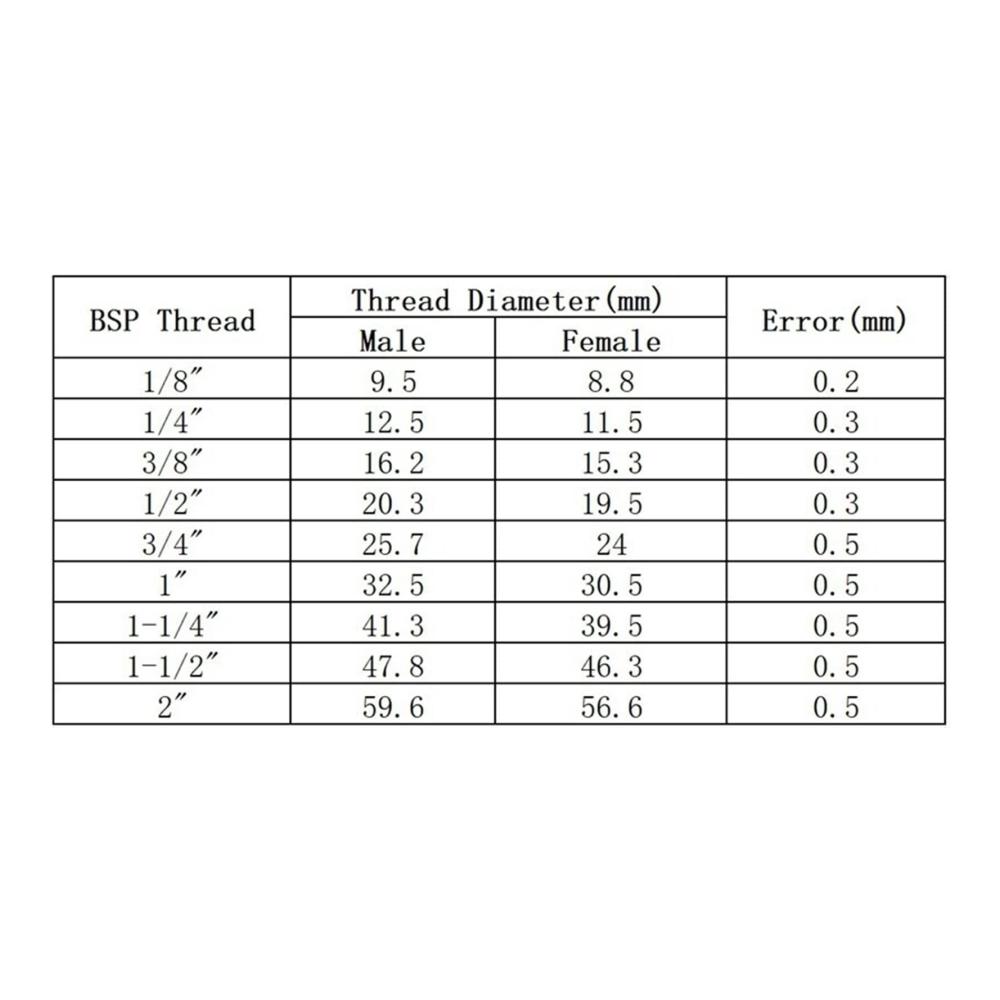 | BSP Thread | Thread Diameter(mm) Male | Thread Diameter(mm) Female | Error(mm) |
|---|---|---|---|
| 1/8″ | 9.5 | 8.8 | 0.2 |
| 1/4″ | 12.5 | 11.5 | 0.3 |
| 3/8″ | 16.2 | 15.3 | 0.3 |
| 1/2″ | 20.3 | 19.5 | 0.3 |
| 3/4″ | 25.7 | 24 | 0.5 |
| 1″ | 32.5 | 30.5 | 0.5 |
| 1-1/4″ | 41.3 | 39.5 | 0.5 |
| 1-1/2″ | 47.8 | 46.3 | 0.5 |
| 2″ | 59.6 | 56.6 | 0.5 |